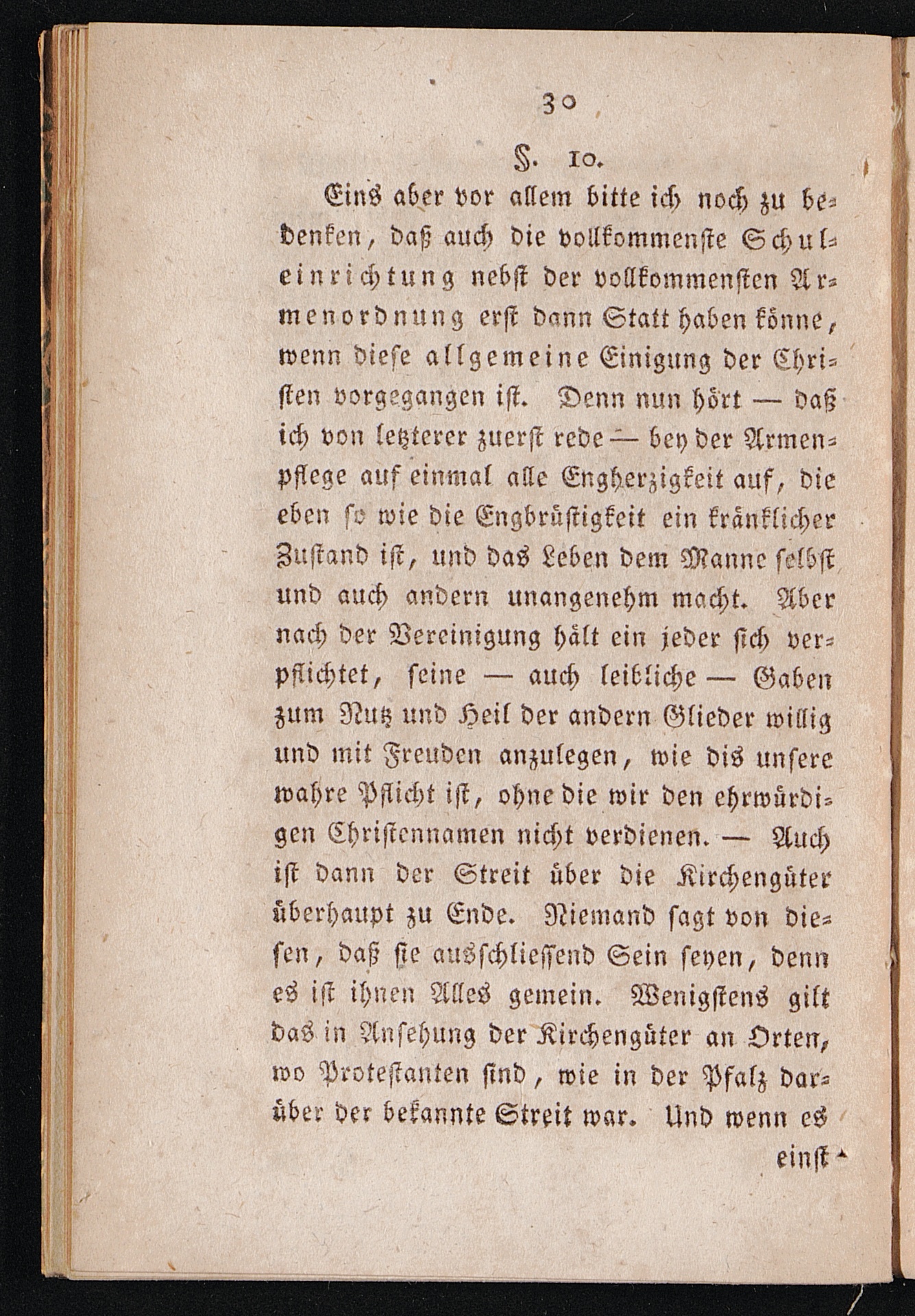 30

§. 10.

Eins aber vor allem bitte ich noch zu bedenken, daß auch die vollkommenste Schuleinrichtung nebst der vollkommensten Armenordnung erst dann Statt haben könne, wenn diese allgemeine Einigung der Christen vorgegangen ist. Denn nun hört — daß ich von letzterer zuerst rede — bey der Armenpflege auf einmal alle Engherzigkeit auf, die eben so wie die Engbrüstigkeit ein kränklicher Zustand ist, und das Leben dem Manne selbst und auch andern unangenehm macht. Aber nach der Vereinigung hält ein jeder sich verpflichtet, seine — auch leibliche — Gaben zum Nutz und Heil der andern Glieder willig und mit Freuden anzulegen, wie dis unsere wahre Pflicht ist, ohne die wir den ehrwürdigen Christennamen nicht verdienen. — Auch ist dann der Streit über die Kirchengüter überhaupt zu Ende. Niemand sagt von diesen, daß sie ausschliessend Sein seyen, denn es ist ihnen Alles gemein. Wenigstens gilt das in Ansehung der Kirchengüter an Orten, wo Protestanten sind, wie in der Pfalz darüber der bekannte Streit war. Und wenn es

einst